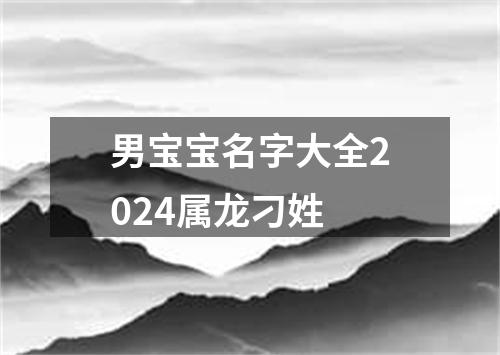 男宝宝名字大全2024属龙刁姓